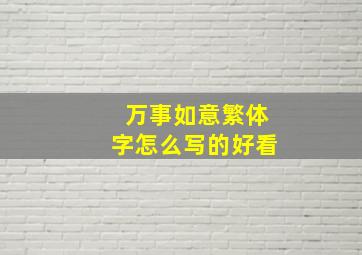 万事如意繁体字怎么写的好看